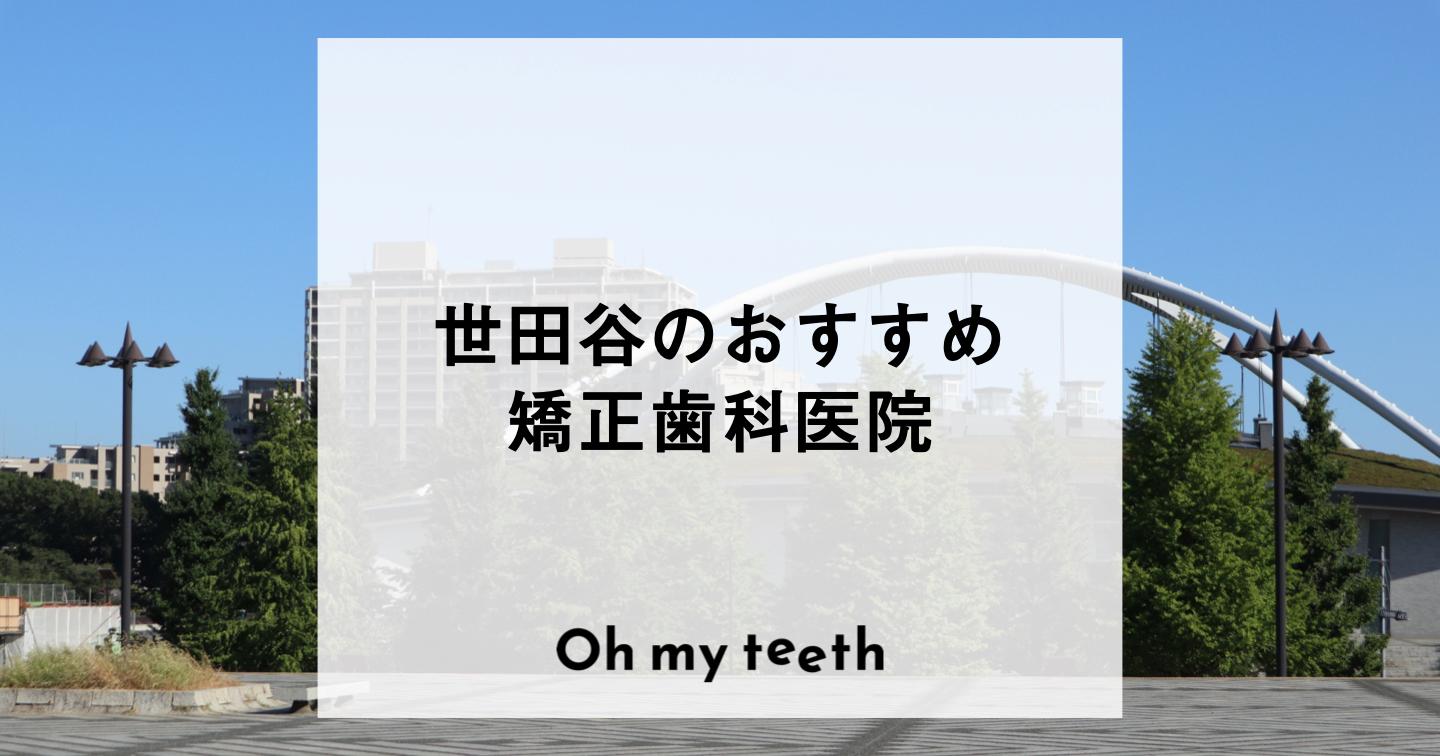 世田谷のおすすめ
矯正歯科医院

Oh my teeth